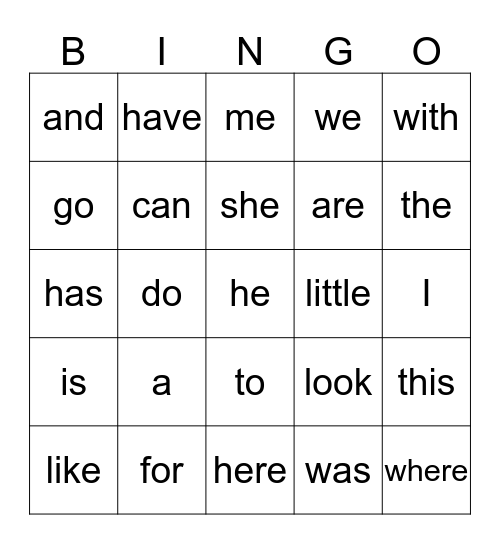 | B | I | N | G | O |
|---|---|---|---|---|
| and | have | me | we | with |
| go | can | she | are | the |
| has | do | he | little | I |
| is | a | to | look | this |
| like | for | here | was | where |